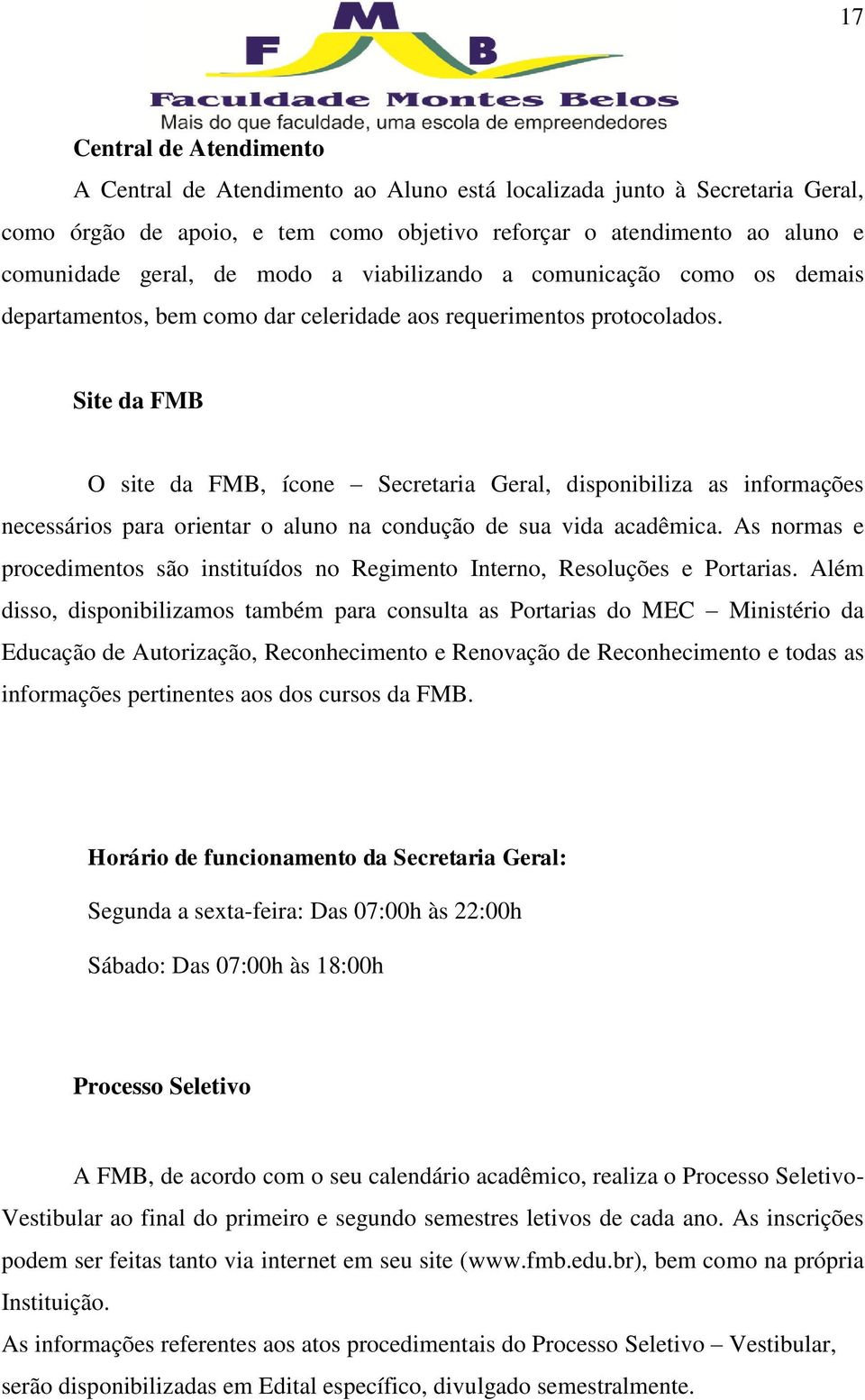 17

FMB
Faculdade Montes Belos
Mais do que faculdade, uma escola de empreendedores

Central de Atendimento

A Central de Atendimento ao Aluno está localizada junto à Secretaria Geral, como órgão de apoio, e tem como objetivo reforçar o atendimento ao aluno e comunidade geral, de modo a viabilizando a comunicação como os demais departamentos, bem como dar celeridade aos requerimentos protocolados.

Site da FMB

O site da FMB, ícone – Secretaria Geral, disponibiliza as informações necessários para orientar o aluno na condução de sua vida acadêmica. As normas e procedimentos são instituídos no Regimento Interno, Resoluções e Portarias. Além disso, disponibilizamos também para consulta as Portarias do MEC – Ministério da Educação de Autorização, Reconhecimento e Renovação de Reconhecimento e todas as informações pertinentes aos dos cursos da FMB.

Horário de funcionamento da Secretaria Geral:

Segunda a sexta-feira: Das 07:00h às 22:00h

Sábado: Das 07:00h às 18:00h

Processo Seletivo

A FMB, de acordo com o seu calendário acadêmico, realiza o Processo Seletivo-Vestibular ao final do primeiro e segundo semestres letivos de cada ano. As inscrições podem ser feitas tanto via internet em seu site (www.fmb.edu.br), bem como na própria Instituição.
As informações referentes aos atos procedimentais do Processo Seletivo – Vestibular, serão disponibilizadas em Edital específico, divulgado semestralmente.